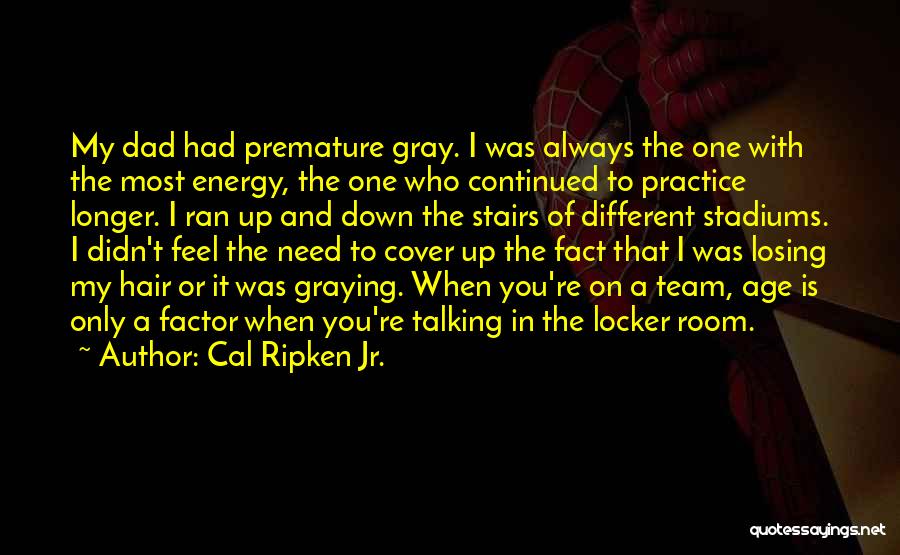 My dad had premature gray. I was always the one with the most energy, the one who continued to practice longer. I ran up and down the stairs of different stadiums. I didn't feel the need to cover up the fact that I was losing my hair or it was graying. When you're on a team, age is only a factor when you're talking in the locker room.
~ Author: Cal Ripken Jr.

quotessayings.net